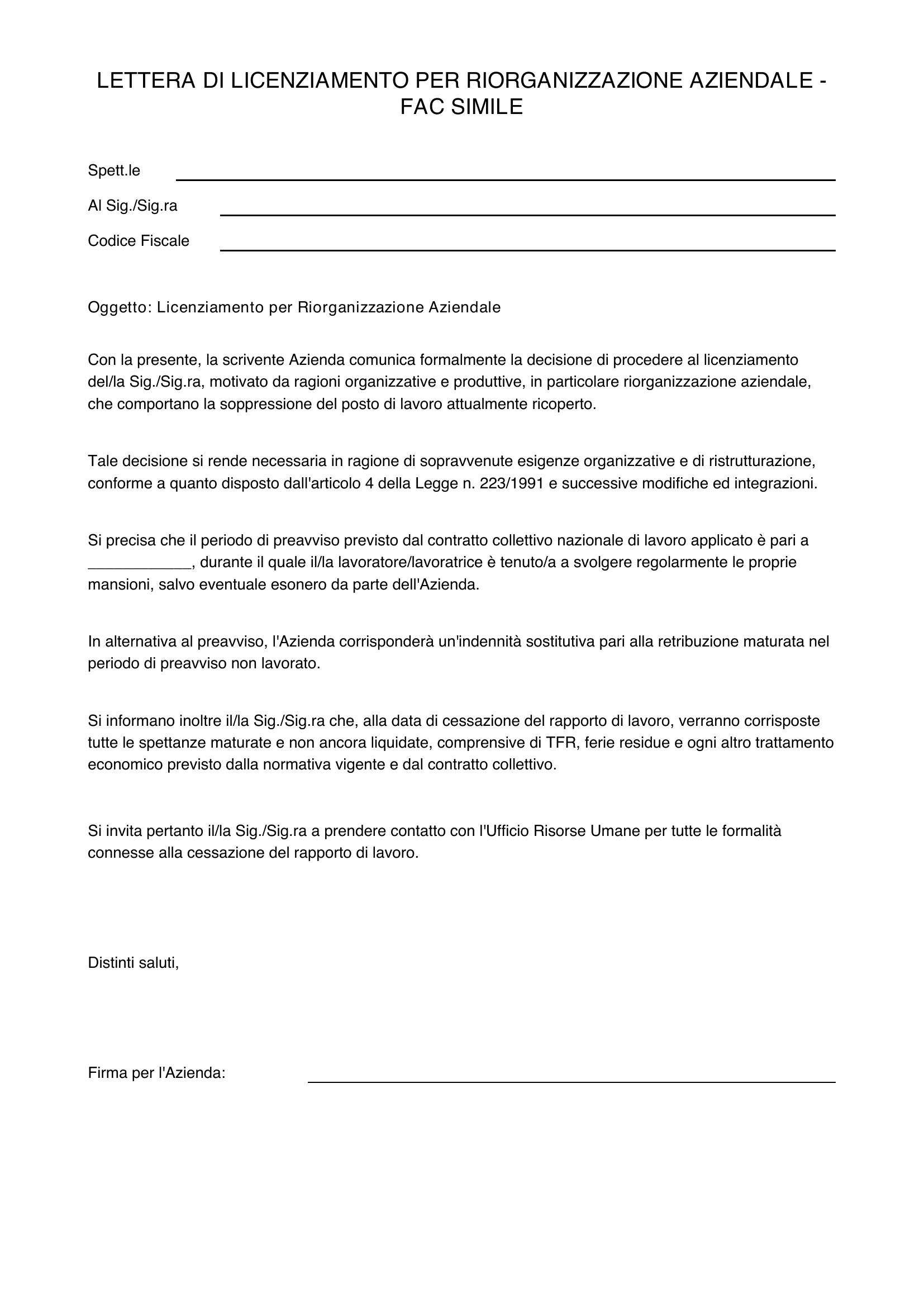 LETTERA DI LICENZIAMENTO PER RIORGANIZZAZIONE AZIENDALE - FAC SIMILE

Spett.le ____

Al Sig./Sig.ra ____

Codice Fiscale ____

Oggetto: Licenziamento per Riorganizzazione Aziendale

Con la presente, la scrivente Azienda comunica formalmente la decisione di procedere al licenziamento del/la Sig./Sig.ra, motivato da ragioni organizzative e produttive, in particolare riorganizzazione aziendale, che comportano la soppressione del posto di lavoro attualmente ricoperto.

Tale decisione si rende necessaria in ragione di sopravvenute esigenze organizzative e di ristrutturazione, conforme a quanto disposto dall'articolo 4 della Legge n. 223/1991 e successive modifiche ed integrazioni.

Si precisa che il periodo di preavviso previsto dal contratto collettivo nazionale di lavoro applicato è pari a ____, durante il quale il/la lavoratore/lavoratrice è tenuto/a a svolgere regolarmente le proprie mansioni, salvo eventuale esonero da parte dell'Azienda.

In alternativa al preavviso, l'Azienda corrisponderà un'indennità sostitutiva pari alla retribuzione maturata nel periodo di preavviso non lavorato.

Si informano inoltre il/la Sig./Sig.ra che, alla data di cessazione del rapporto di lavoro, verranno corrisposte tutte le spettanze maturate e non ancora liquidate, comprensive di TFR, ferie residue e ogni altro trattamento economico previsto dalla normativa vigente e dal contratto collettivo.

Si invita pertanto il/la Sig./Sig.ra a prendere contatto con l'Ufficio Risorse Umane per tutte le formalità connesse alla cessazione del rapporto di lavoro.

Distinti saluti,

Firma per l'Azienda: ____